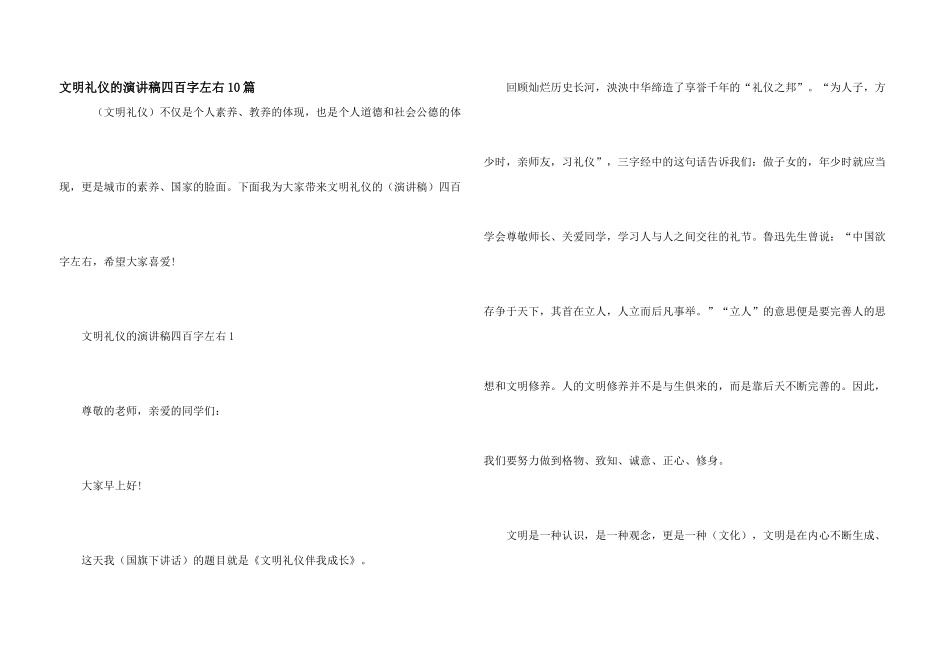 文明礼仪的演讲稿四百字左右10篇

（文明礼仪）不仅是个人素养、教养的体现，也是个人道德和社会公德的体现，更是城市的素养、国家的脸面。下面我为大家带来文明礼仪的（演讲稿）四百字左右，希望大家喜爱!

文明礼仪的演讲稿四百字左右1

尊敬的老师，亲爱的同学们:

大家早上好!

这天我（国旗下讲话）的题目就是《文明礼仪伴我成长》。

回顾灿烂历史长河，泱泱中华缔造了享誉千年的“礼仪之邦”。“为人子，方少时，亲师友，习礼仪”，三字经中的这句话告诉我们：做子女的，年少时就应当学会尊敬师长、关爱同学，学习人与人之间交往的礼节。鲁迅先生曾说：“中国欲存争于天下，其首在立人，人立而后凡事举。”“立人”的意思便是要完善人的思想和文明修养。人的文明修养并不是与生俱来的，而是靠后天不断完善的。因此，我们要努力做到格物、致知、诚意、正心、修身。

文明是一种认识，是一种观念，更是一种（文化），文明是在内心不断生成、